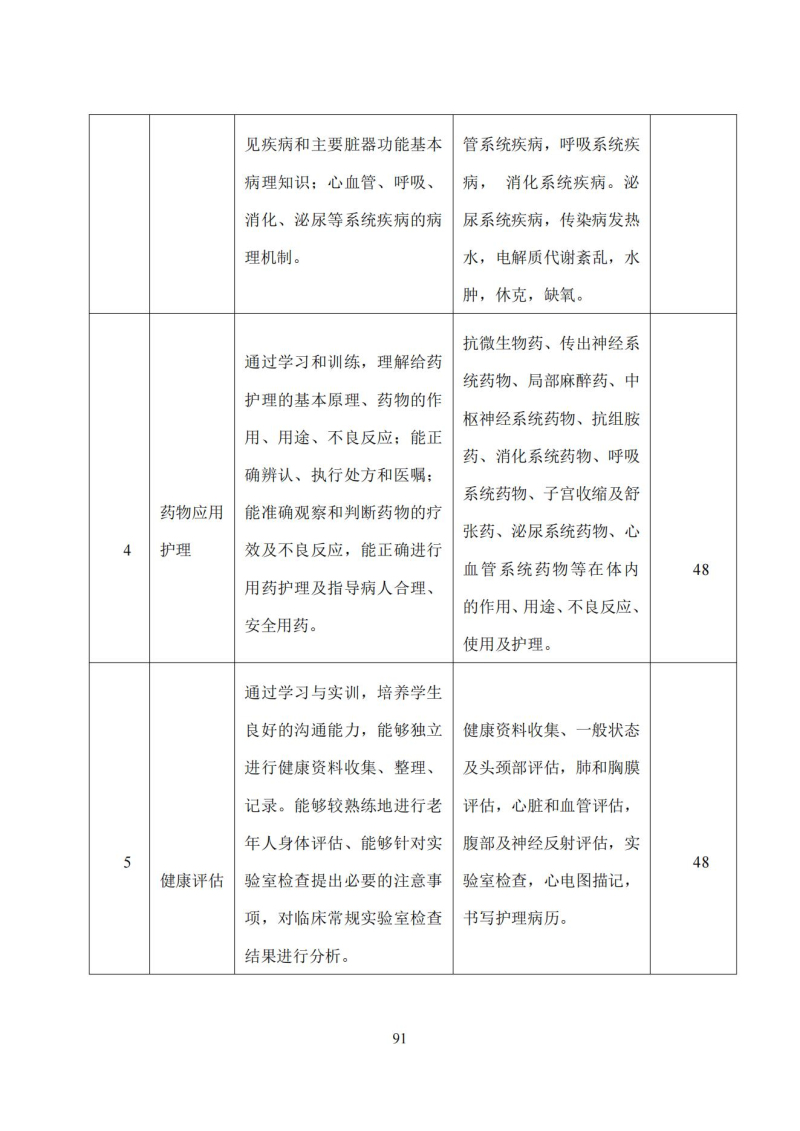 |  |  | 见疾病和主要脏器功能基本病理知识；心血管、呼吸、消化、泌尿等系统疾病的病理机制。 | 管系统疾病，呼吸系统疾病， 消化系统疾病。泌尿系统疾病，传染病发热水，电解质代谢紊乱，水肿，休克，缺氧。 |  |
|---|---|---|---|---|
| 4 | 药物应用护理 | 通过学习和训练，理解给药护理的基本原理、药物的作用、用途、不良反应；能正确辨认、执行处方和医嘱；能准确观察和判断药物的疗效及不良反应，能正确进行用药护理及指导病人合理、安全用药。 | 抗微生物药、传出神经系统药物、局部麻醉药、中枢神经系统药物、抗组胺药、消化系统药物、呼吸系统药物、子宫收缩及舒张药、泌尿系统药物、心血管系统药物等在体内的作用、用途、不良反应、使用及护理。 | 48 |
| 5 | 健康评估 | 通过学习与实训，培养学生良好的沟通能力，能够独立进行健康资料收集、整理、记录。能够较熟练地进行老年人身体评估、能够针对实验室检查提出必要的注意事项，对临床常规实验室检查结果进行分析。 | 健康资料收集、一般状态及头颈部评估，肺和胸膜评估，心脏和血管评估，腹部及神经反射评估，实验室检查，心电图描记，书写护理病历。 | 48 |

91